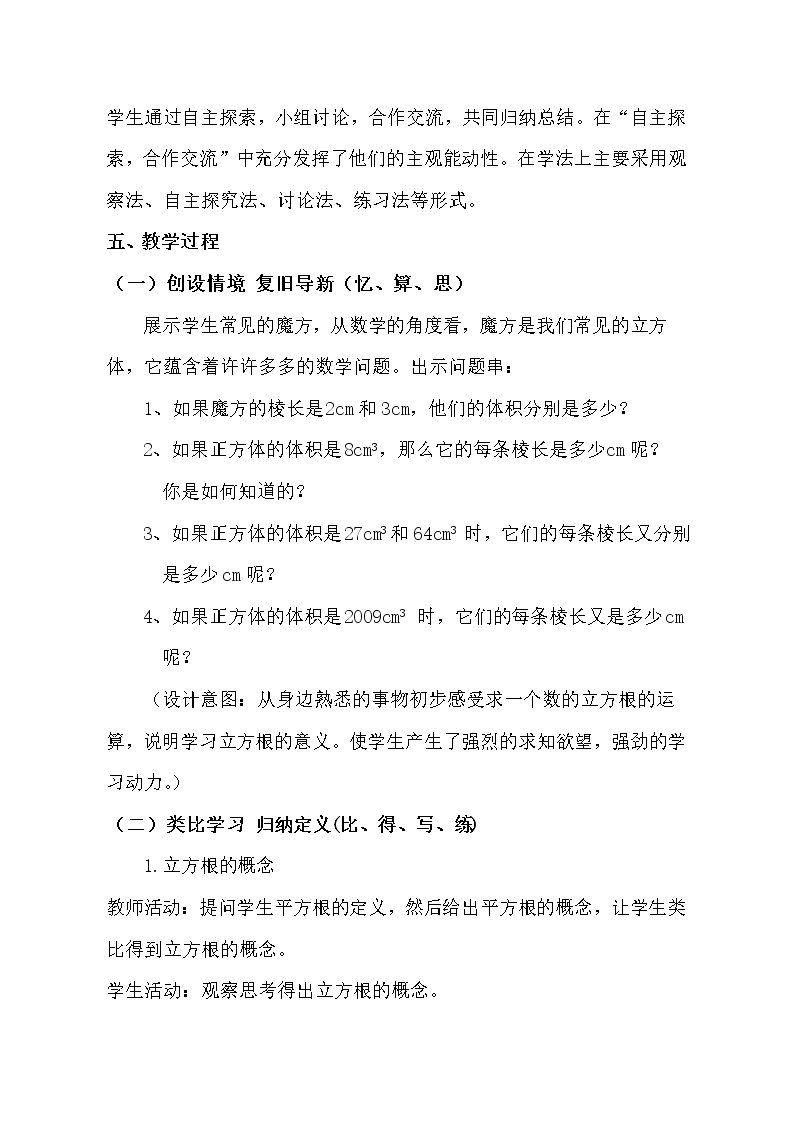 学生通过自主探索，小组讨论，合作交流，共同归纳总结。在“自主探索，合作交流”中充分发挥了他们的主观能动性。在学法上主要采用观察法、自主探究法、讨论法、练习法等形式。

五、教学过程

（一）创设情境 复旧导新（忆、算、思）

展示学生常见的魔方，从数学的角度看，魔方是我们常见的立方体，它蕴含着许许多多的数学问题。出示问题串：

1、如果魔方的棱长是2cm和3cm，他们的体积分别是多少？

2、如果正方体的体积是$8cm^3$，那么它的每条棱长是多少cm呢？你是如何知道的？

3、如果正方体的体积是$27cm^3$和$64cm^3$时，它们的每条棱长又分别是多少cm呢？

4、如果正方体的体积是$2009cm^3$时，它们的每条棱长又是多少cm呢？

（设计意图：从身边熟悉的事物初步感受求一个数的立方根的运算，说明学习立方根的意义。使学生产生了强烈的求知欲望，强劲的学习动力。）

（二）类比学习 归纳定义(比、得、写、练)

1.立方根的概念

教师活动：提问学生平方根的定义，然后给出平方根的概念，让学生类比得到立方根的概念。

学生活动：观察思考得出立方根的概念。